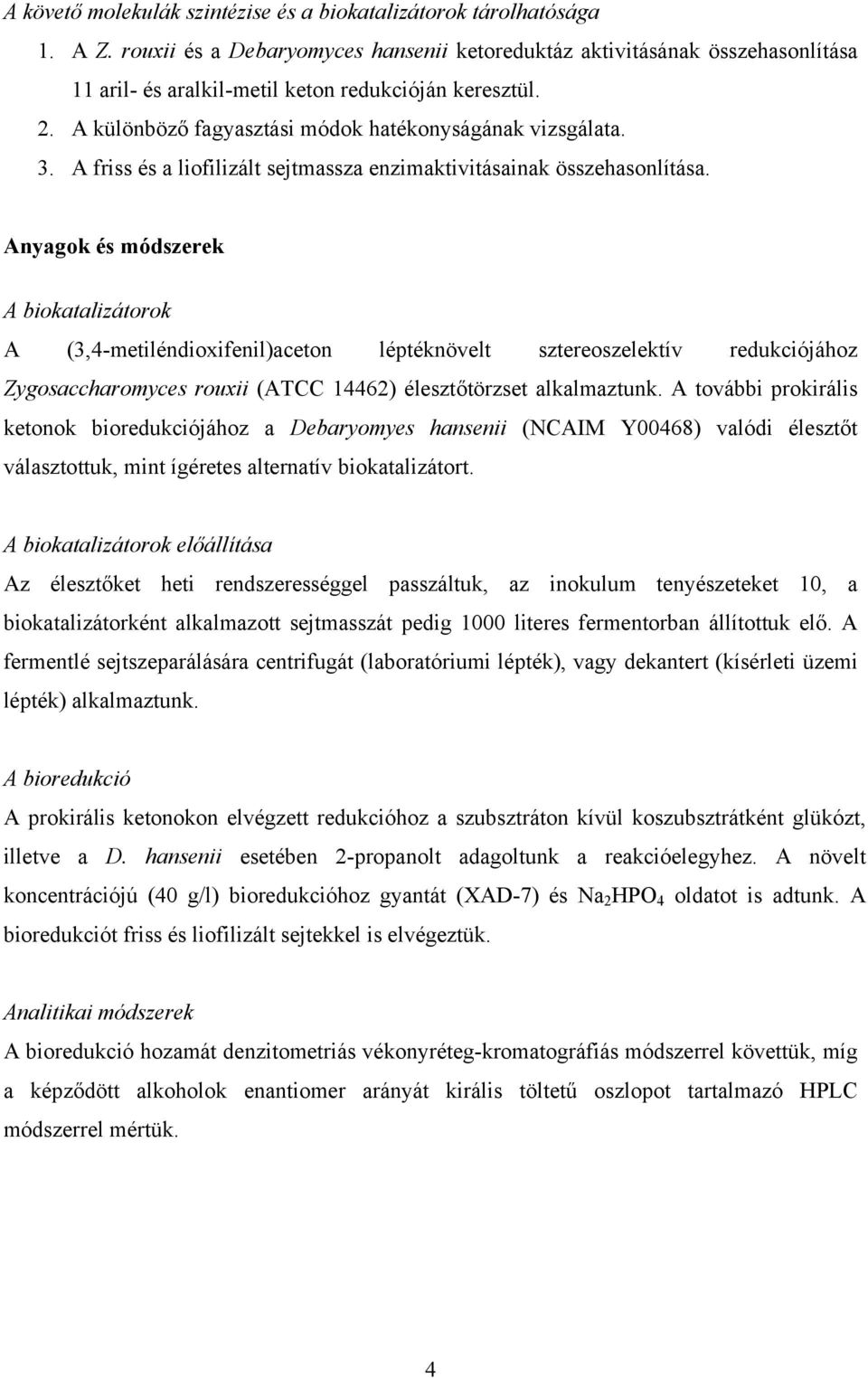 A követő molekulák szintézise és a biokatalizátorok tárolhatósága

1. A Z. rouxii és a Debaryomyces hansenii ketoreduktáz aktivitásának összehasonlítása 11 aril- és aralkil-metil keton redukcióján keresztül.
2. A különböző fagyasztási módok hatékonyságának vizsgálata.
3. A friss és a liofilizált sejtmassza enzimaktivitásainak összehasonlítása.

Anyagok és módszerek

A biokatalizátorok

A (3,4-metiléndioxifenil)aceton léptéknövelt sztereoszelektív redukciójához Zygosaccharomyces rouxii (ATCC 14462) élesztőtörzset alkalmaztunk. A további prokirális ketonok bioredukciójához a Debaryomyes hansenii (NCAIM Y00468) valódi élesztőt választottuk, mint ígéretes alternatív biokatalizátort.

A biokatalizátorok előállítása

Az élesztőket heti rendszerességgel passzáltuk, az inokulum tenyészeteket 10, a biokatalizátorként alkalmazott sejtmasszát pedig 1000 literes fermentorban állítottuk elő. A fermentlé sejtszeparálására centrifugát (laboratóriumi lépték), vagy dekantert (kísérleti üzemi lépték) alkalmaztunk.

A bioredukció

A prokirális ketonokon elvégzett redukcióhoz a szubsztráton kívül koszubsztrátként glükózt, illetve a D. hansenii esetében 2-propanolt adagoltunk a reakcióelegyhez. A növelt koncentrációjú (40 g/l) bioredukcióhoz gyantát (XAD-7) és $Na_2HPO_4$ oldatot is adtunk. A bioredukciót friss és liofilizált sejtekkel is elvégeztük.

Analitikai módszerek

A bioredukció hozamát denzitometriás vékonyréteg-kromatográfiás módszerrel követtük, míg a képződött alkoholok enantiomer arányát királis töltetű oszlopot tartalmazó HPLC módszerrel mértük.

4